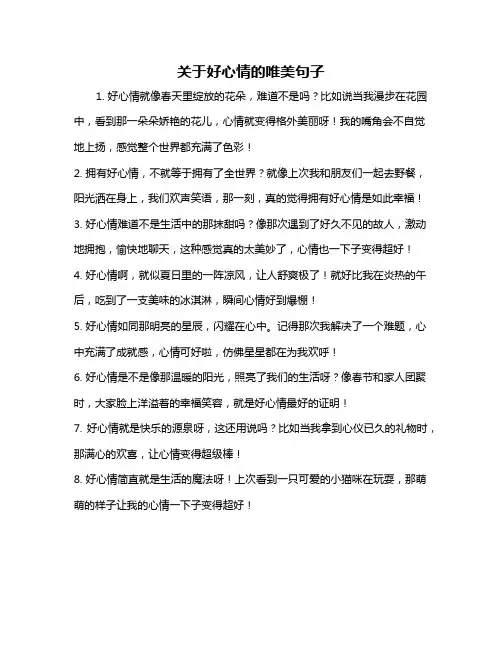 关于好心情的唯美句子

1. 好心情就像春天里绽放的花朵，难道不是吗？比如说当我漫步在花园中，看到那一朵朵娇艳的花儿，心情就变得格外美丽呀！我的嘴角会不自觉地上扬，感觉整个世界都充满了色彩！

2. 拥有好心情，不就等于拥有了全世界？就像上次我和朋友们一起去野餐，阳光洒在身上，我们欢声笑语，那一刻，真的觉得拥有好心情是如此幸福！

3. 好心情难道不是生活中的那抹甜吗？像那次遇到了好久不见的故人，激动地拥抱，愉快地聊天，这种感觉真的太美妙了，心情也一下子变得超好！

4. 好心情啊，就似夏日里的一阵凉风，让人舒爽极了！就好比我在炎热的午后，吃到了一支美味的冰淇淋，瞬间心情好到爆棚！

5. 好心情如同那明亮的星辰，闪耀在心中。记得那次我解决了一个难题，心中充满了成就感，心情可好啦，仿佛星星都在为我欢呼！

6. 好心情是不是像那温暖的阳光，照亮了我们的生活呀？像春节和家人团聚时，大家脸上洋溢着的幸福笑容，就是好心情最好的证明！

7. 好心情就是快乐的源泉呀，这还用说吗？比如当我拿到心仪已久的礼物时，那满心的欢喜，让心情变得超级棒！

8. 好心情简直就是生活的魔法呀！上次看到一只可爱的小猫咪在玩耍，那萌萌的样子让我的心情一下子变得超好！